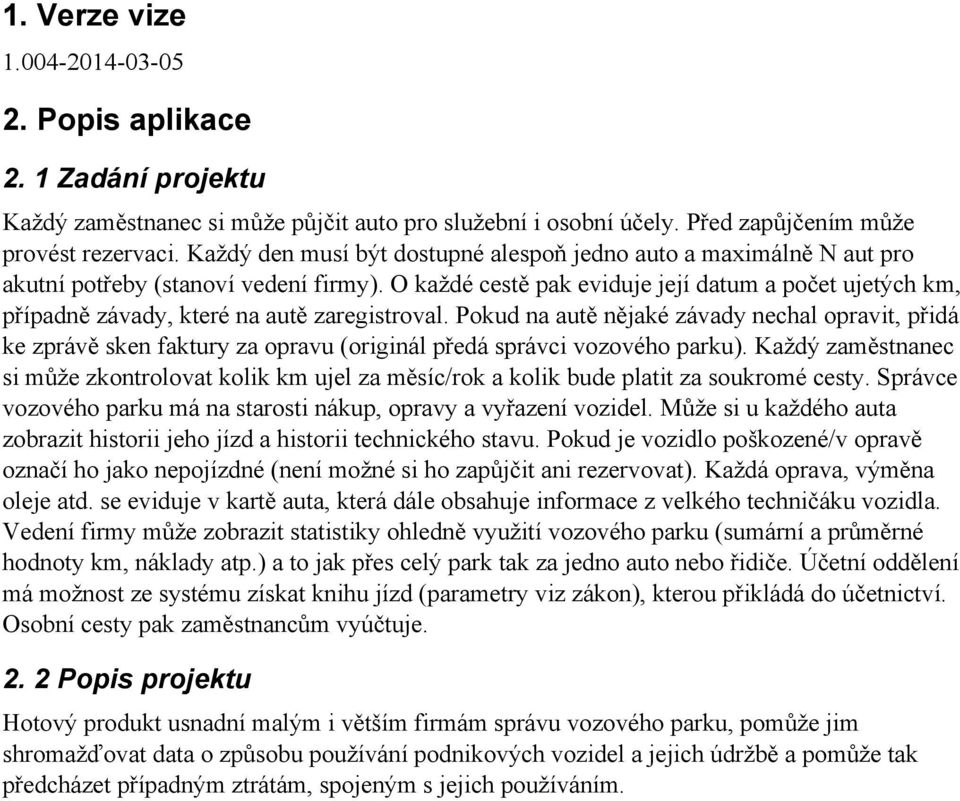 1. Verze vize

1.004-2014-03-05

2. Popis aplikace

2. 1 Zadání projektu

Každý zaměstnanec si může půjčit auto pro služební i osobní účely. Před zapůjčením může provést rezervaci. Každý den musí být dostupné alespoň jedno auto a maximálně N aut pro akutní potřeby (stanoví vedení firmy). O každé cestě pak eviduje její datum a počet ujetých km, případně závady, které na autě zaregistroval. Pokud na autě nějaké závady nechal opravit, přidá ke zprávě sken faktury za opravu (originál předá správci vozového parku). Každý zaměstnanec si může zkontrolovat kolik km ujel za měsíc/rok a kolik bude platit za soukromé cesty. Správce vozového parku má na starosti nákup, opravy a vyřazení vozidel. Může si u každého auta zobrazit historii jeho jízd a historii technického stavu. Pokud je vozidlo poškozené/v opravě označí ho jako nepojízdné (není možné si ho zapůjčit ani rezervovat). Každá oprava, výměna oleje atd. se eviduje v kartě auta, která dále obsahuje informace z velkého techničáku vozidla. Vedení firmy může zobrazit statistiky ohledně využití vozového parku (sumární a průměrné hodnoty km, náklady atp.) a to jak přes celý park tak za jedno auto nebo řidiče. Účetní oddělení má možnost ze systému získat knihu jízd (parametry viz zákon), kterou přikládá do účetnictví. Osobní cesty pak zaměstnancům vyúčtuje.

2. 2 Popis projektu

Hotový produkt usnadní malým i větším firmám správu vozového parku, pomůže jim shromažďovat data o způsobu používání podnikových vozidel a jejich údržbě a pomůže tak předcházet případným ztrátám, spojeným s jejich používáním.